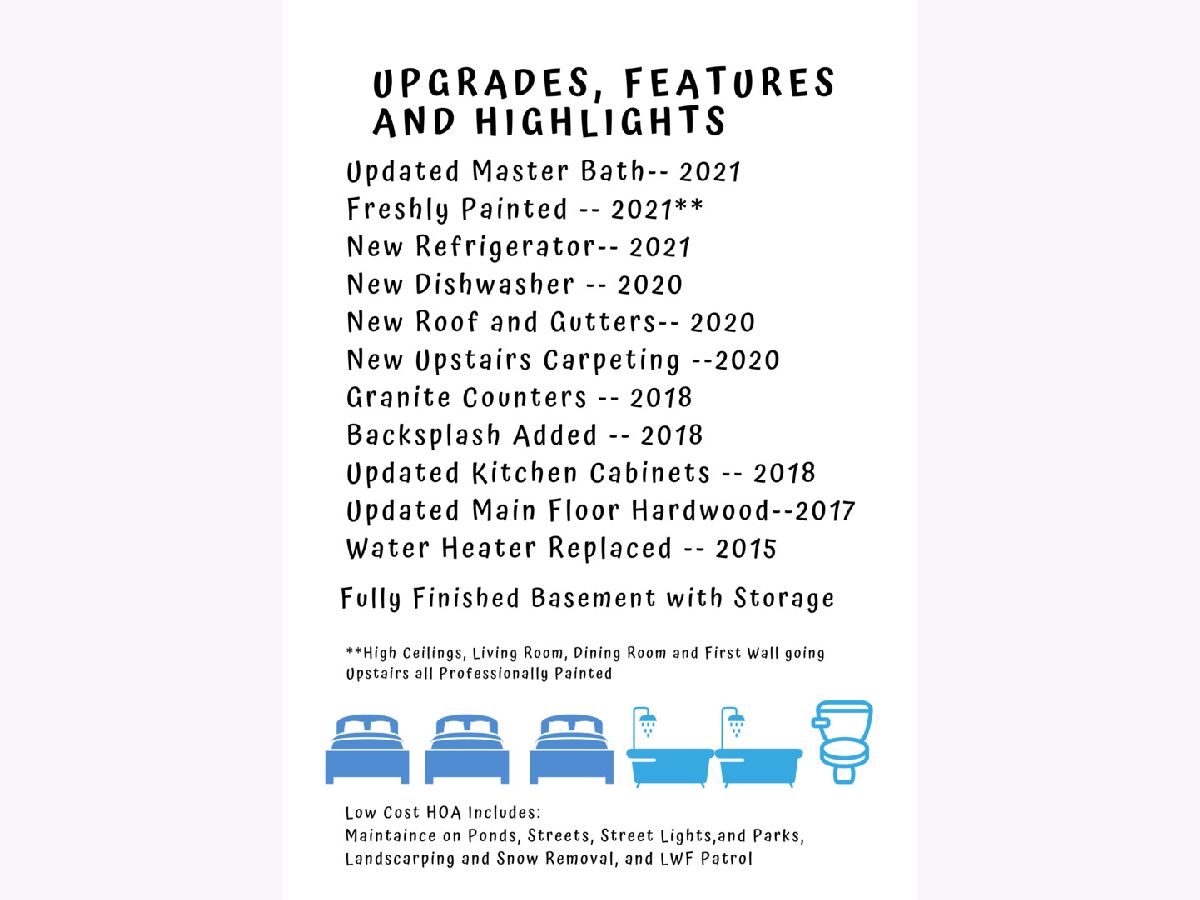 UPGRADES, FEATURES AND HIGHLIGHTS

Updated Master Bath-- 2021
Freshly Painted -- 2021**
New Refrigerator-- 2021
New Dishwasher -- 2020
New Roof and Gutters-- 2020
New Upstairs Carpeting --2020
Granite Counters -- 2018
Backsplash Added -- 2018
Updated Kitchen Cabinets -- 2018
Updated Main Floor Hardwood--2017
Water Heater Replaced -- 2015

Fully Finished Basement with Storage

**High Ceilings, Living Room, Dining Room and First Wall going Upstairs all Professionally Painted

Low Cost HOA Includes:
Maintaince on Ponds, Streets, Street Lights,and Parks, Landscarping and Snow Removal, and LWF Patrol